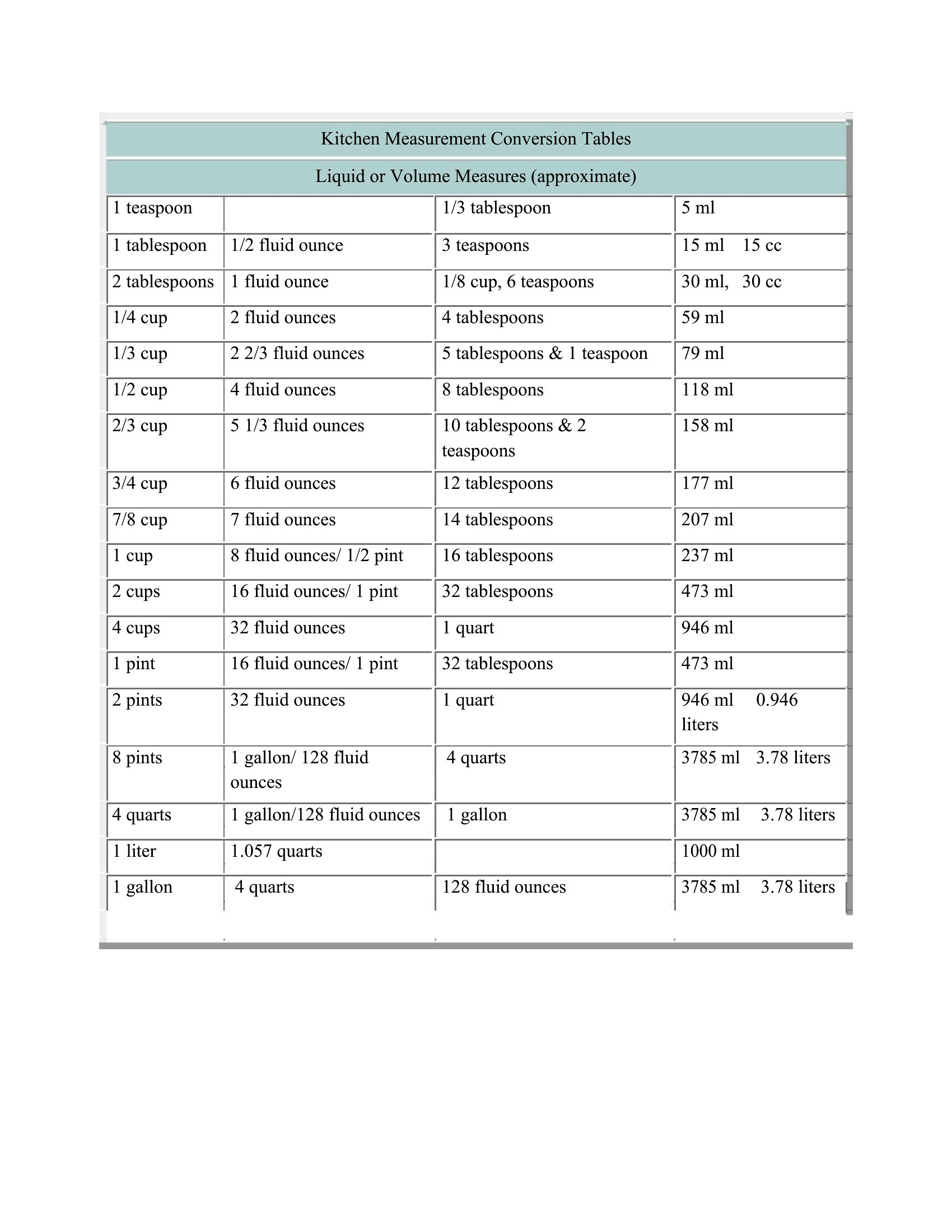 | Kitchen Measurement Conversion Tables | | | |
|---|---|---|---|
| Liquid or Volume Measures (approximate) | | | |
| 1 teaspoon | | 1/3 tablespoon | 5 ml |
| 1 tablespoon | 1/2 fluid ounce | 3 teaspoons | 15 ml 15 cc |
| 2 tablespoons | 1 fluid ounce | 1/8 cup, 6 teaspoons | 30 ml, 30 cc |
| 1/4 cup | 2 fluid ounces | 4 tablespoons | 59 ml |
| 1/3 cup | 2 2/3 fluid ounces | 5 tablespoons & 1 teaspoon | 79 ml |
| 1/2 cup | 4 fluid ounces | 8 tablespoons | 118 ml |
| 2/3 cup | 5 1/3 fluid ounces | 10 tablespoons & 2 teaspoons | 158 ml |
| 3/4 cup | 6 fluid ounces | 12 tablespoons | 177 ml |
| 7/8 cup | 7 fluid ounces | 14 tablespoons | 207 ml |
| 1 cup | 8 fluid ounces/ 1/2 pint | 16 tablespoons | 237 ml |
| 2 cups | 16 fluid ounces/ 1 pint | 32 tablespoons | 473 ml |
| 4 cups | 32 fluid ounces | 1 quart | 946 ml |
| 1 pint | 16 fluid ounces/ 1 pint | 32 tablespoons | 473 ml |
| 2 pints | 32 fluid ounces | 1 quart | 946 ml 0.946 liters |
| 8 pints | 1 gallon/ 128 fluid ounces | 4 quarts | 3785 ml 3.78 liters |
| 4 quarts | 1 gallon/128 fluid ounces | 1 gallon | 3785 ml 3.78 liters |
| 1 liter | 1.057 quarts | | 1000 ml |
| 1 gallon | 4 quarts | 128 fluid ounces | 3785 ml 3.78 liters |